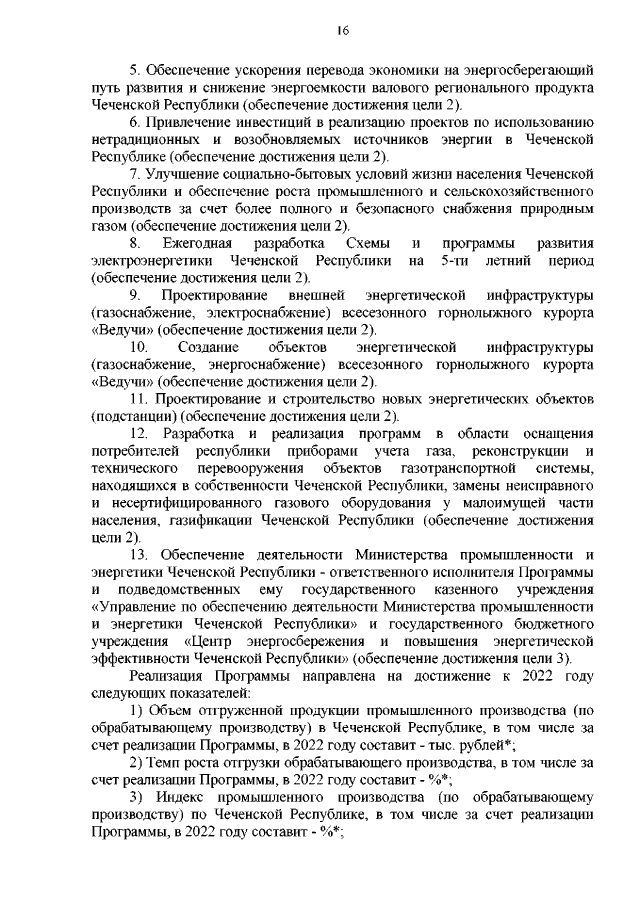 16

5. Обеспечение ускорения перевода экономики на энергосберегающий путь развития и снижение энергоемкости валового регионального продукта Чеченской Республики (обеспечение достижения цели 2).

6. Привлечение инвестиций в реализацию проектов по использованию нетрадиционных и возобновляемых источников энергии в Чеченской Республике (обеспечение достижения цели 2).

7. Улучшение социально-бытовых условий жизни населения Чеченской Республики и обеспечение роста промышленного и сельскохозяйственного производств за счет более полного и безопасного снабжения природным газом (обеспечение достижения цели 2).

8. Ежегодная разработка Схемы и программы развития электроэнергетики Чеченской Республики на 5-ти летний период (обеспечение достижения цели 2).

9. Проектирование внешней энергетической инфраструктуры (газоснабжение, электроснабжение) всесезонного горнолыжного курорта «Ведучи» (обеспечение достижения цели 2).

10. Создание объектов энергетической инфраструктуры (газоснабжение, энергоснабжение) всесезонного горнолыжного курорта «Ведучи» (обеспечение достижения цели 2).

11. Проектирование и строительство новых энергетических объектов (подстанции) (обеспечение достижения цели 2).

12. Разработка и реализация программ в области оснащения потребителей республики приборами учета газа, реконструкции и технического перевооружения объектов газотранспортной системы, находящихся в собственности Чеченской Республики, замены неисправного и несертифицированного газового оборудования у малоимущей части населения, газификации Чеченской Республики (обеспечение достижения цели 2).

13. Обеспечение деятельности Министерства промышленности и энергетики Чеченской Республики - ответственного исполнителя Программы и подведомственных ему государственного казенного учреждения «Управление по обеспечению деятельности Министерства промышленности и энергетики Чеченской Республики» и государственного бюджетного учреждения «Центр энергосбережения и повышения энергетической эффективности Чеченской Республики» (обеспечение достижения цели 3).

Реализация Программы направлена на достижение к 2022 году следующих показателей:

1) Объем отгруженной продукции промышленного производства (по обрабатывающему производству) в Чеченской Республике, в том числе за счет реализации Программы, в 2022 году составит - тыс. рублей*;

2) Темп роста отгрузки обрабатывающего производства, в том числе за счет реализации Программы, в 2022 году составит - %*;

3) Индекс промышленного производства (по обрабатывающему производству) по Чеченской Республике, в том числе за счет реализации Программы, в 2022 году составит - %*;